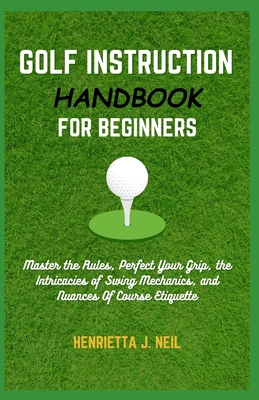 GOLF INSTRUCTION
HANDBOOK
FOR BEGINNERS

Master the Rules, Perfect Your Grip, the Intricacies of Swing Mechanics, and Nuances Of Course Etiquette

HENRIETTA J. NEIL